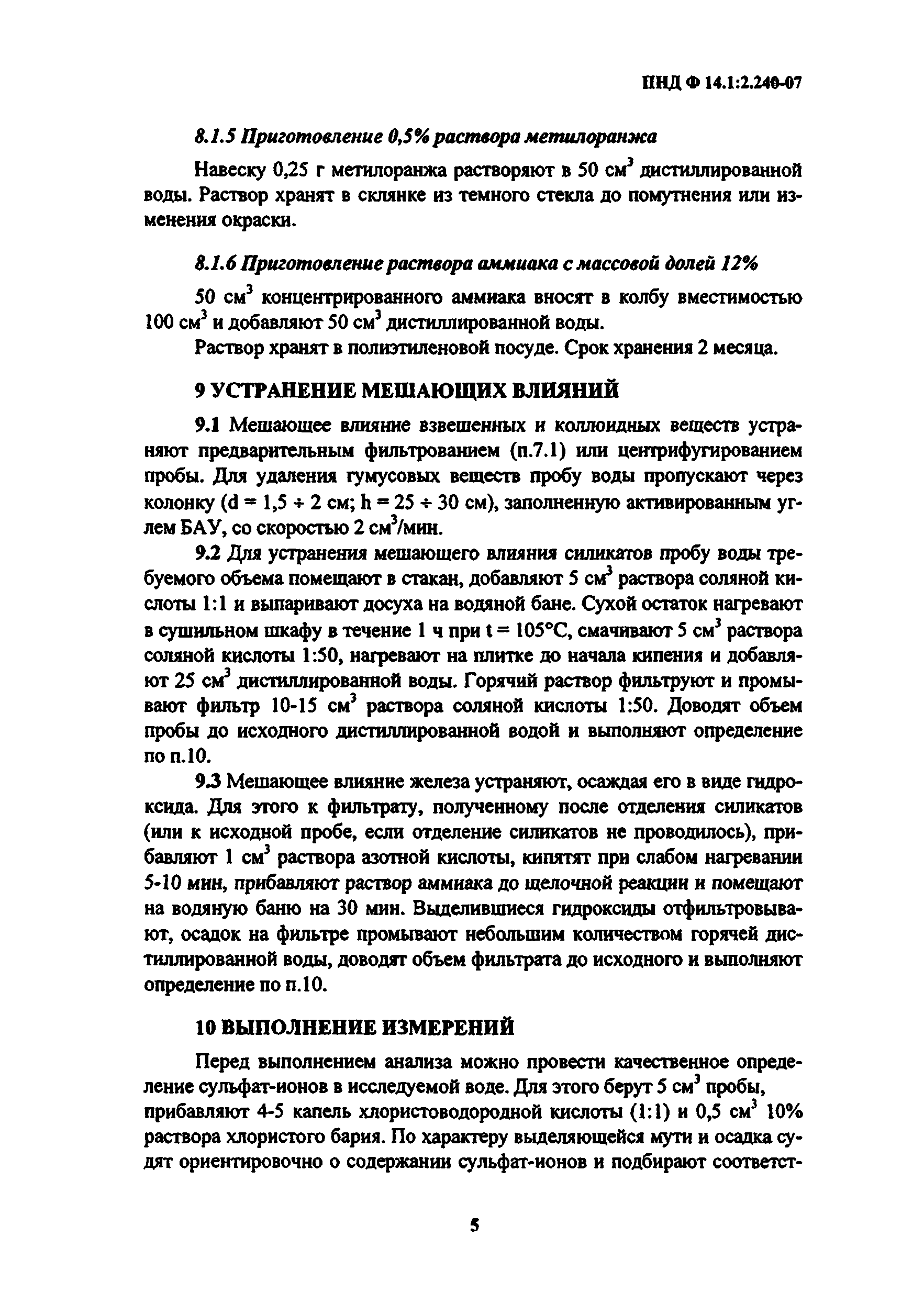 ПНД Ф 14.1:2.240-07

8.1.5 Приготовление 0,5% раствора метилоранжа

Навеску 0,25 г метилоранжа растворяют в 50 см$^3$ дистиллированной воды. Раствор хранят в склянке из темного стекла до помутнения или изменения окраски.

8.1.6 Приготовление раствора аммиака с массовой долей 12%

50 см$^3$ концентрированного аммиака вносят в колбу вместимостью 100 см$^3$ и добавляют 50 см$^3$ дистиллированной воды.

Раствор хранят в полиэтиленовой посуде. Срок хранения 2 месяца.

9 УСТРАНЕНИЕ МЕШАЮЩИХ ВЛИЯНИЙ

9.1 Мешающее влияние взвешенных и коллоидных веществ устраняют предварительным фильтрованием (п.7.1) или центрифугированием пробы. Для удаления гумусовых веществ пробу воды пропускают через колонку (d = 1,5 ÷ 2 см; h = 25 ÷ 30 см), заполненную активированным углем БАУ, со скоростью 2 см$^3$/мин.

9.2 Для устранения мешающего влияния силикатов пробу воды требуемого объема помещают в стакан, добавляют 5 см$^3$ раствора соляной кислоты 1:1 и выпаривают досуха на водяной бане. Сухой остаток нагревают в сушильном шкафу в течение 1 ч при t = 105°C, смачивают 5 см$^3$ раствора соляной кислоты 1:50, нагревают на плитке до начала кипения и добавляют 25 см$^3$ дистиллированной воды. Горячий раствор фильтруют и промывают фильтр 10-15 см$^3$ раствора соляной кислоты 1:50. Доводят объем пробы до исходного дистиллированной водой и выполняют определение по п.10.

9.3 Мешающее влияние железа устраняют, осаждая его в виде гидроксида. Для этого к фильтрату, полученному после отделения силикатов (или к исходной пробе, если отделение силикатов не проводилось), прибавляют 1 см$^3$ раствора азотной кислоты, кипятят при слабом нагревании 5-10 мин, прибавляют раствор аммиака до щелочной реакции и помещают на водяную баню на 30 мин. Выделившиеся гидроксиды отфильтровывают, осадок на фильтре промывают небольшим количеством горячей дистиллированной воды, доводят объем фильтрата до исходного и выполняют определение по п.10.

10 ВЫПОЛНЕНИЕ ИЗМЕРЕНИЙ

Перед выполнением анализа можно провести качественное определение сульфат-ионов в исследуемой воде. Для этого берут 5 см$^3$ пробы, прибавляют 4-5 капель хлористоводородной кислоты (1:1) и 0,5 см$^3$ 10% раствора хлористого бария. По характеру выделяющейся мути и осадка судят ориентировочно о содержании сульфат-ионов и подбирают соответст-

5